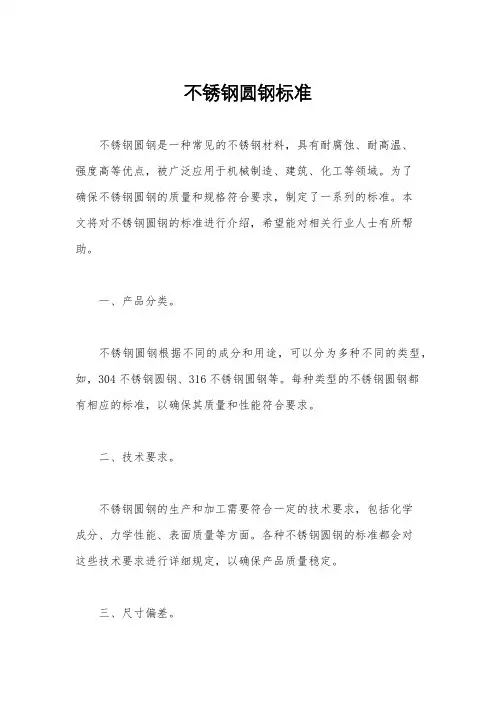 不锈钢圆钢标准

不锈钢圆钢是一种常见的不锈钢材料，具有耐腐蚀、耐高温、强度高等优点，被广泛应用于机械制造、建筑、化工等领域。为了确保不锈钢圆钢的质量和规格符合要求，制定了一系列的标准。本文将对不锈钢圆钢的标准进行介绍，希望能对相关行业人士有所帮助。

一、产品分类。

不锈钢圆钢根据不同的成分和用途，可以分为多种不同的类型，如，304 不锈钢圆钢、316 不锈钢圆钢等。每种类型的不锈钢圆钢都有相应的标准，以确保其质量和性能符合要求。

二、技术要求。

不锈钢圆钢的生产和加工需要符合一定的技术要求，包括化学成分、力学性能、表面质量等方面。各种不锈钢圆钢的标准都会对这些技术要求进行详细规定，以确保产品质量稳定。

三、尺寸偏差。